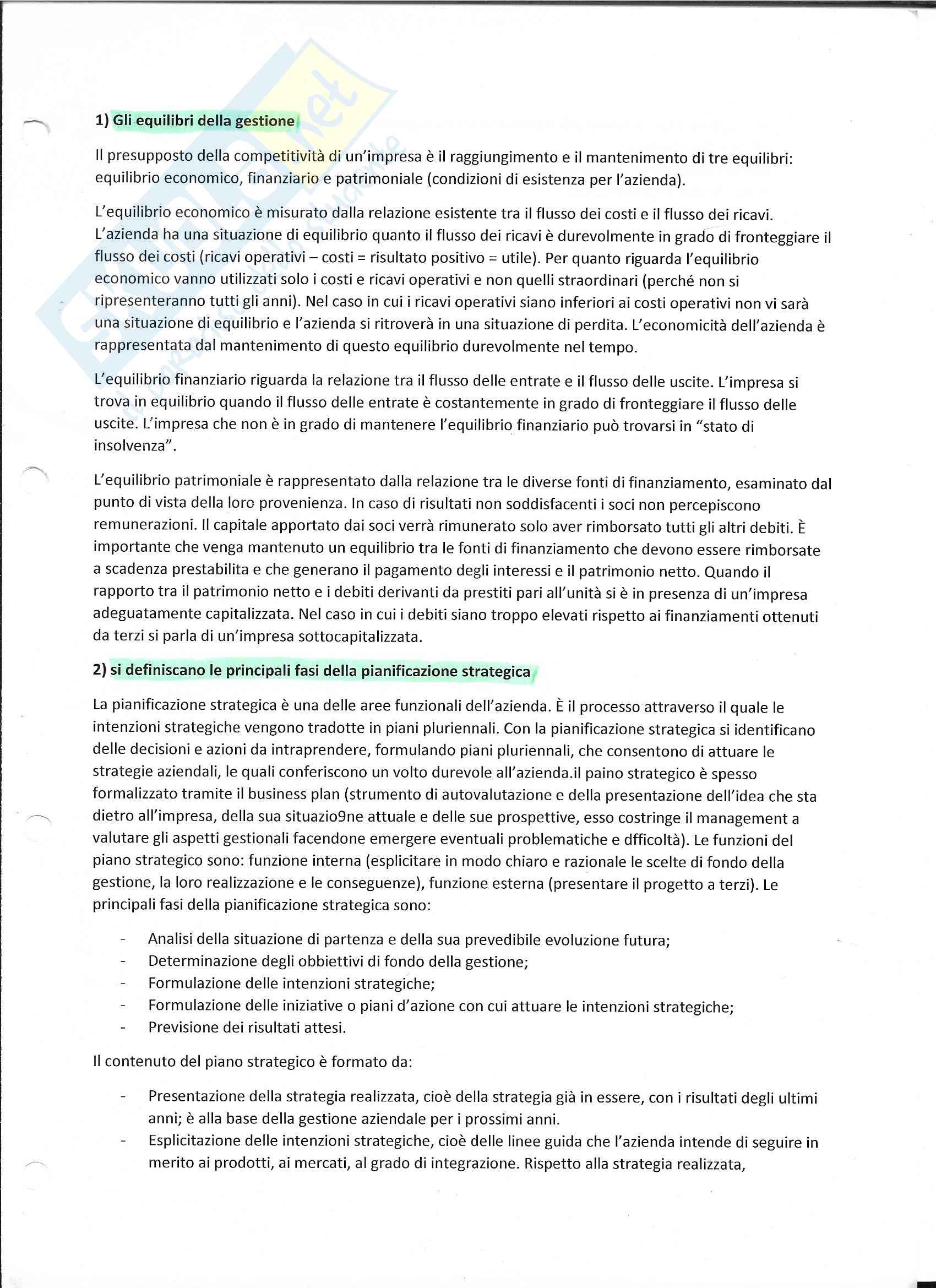 1) Gli equilibri della gestione

Il presupposto della competitività di un'impresa è il raggiungimento e il mantenimento di tre equilibri: equilibrio economico, finanziario e patrimoniale (condizioni di esistenza per l'azienda).

L'equilibrio economico è misurato dalla relazione esistente tra il flusso dei costi e il flusso dei ricavi. L'azienda ha una situazione di equilibrio quanto il flusso dei ricavi è durevolmente in grado di fronteggiare il flusso dei costi (ricavi operativi – costi = risultato positivo = utile). Per quanto riguarda l'equilibrio economico vanno utilizzati solo i costi e ricavi operativi e non quelli straordinari (perché non si ripresenteranno tutti gli anni). Nel caso in cui i ricavi operativi siano inferiori ai costi operativi non vi sarà una situazione di equilibrio e l'azienda si ritroverà in una situazione di perdita. L'economicità dell'azienda è rappresentata dal mantenimento di questo equilibrio durevolmente nel tempo.

L'equilibrio finanziario riguarda la relazione tra il flusso delle entrate e il flusso delle uscite. L'impresa si trova in equilibrio quando il flusso delle entrate è costantemente in grado di fronteggiare il flusso delle uscite. L'impresa che non è in grado di mantenere l'equilibrio finanziario può trovarsi in "stato di insolvenza".

L'equilibrio patrimoniale è rappresentato dalla relazione tra le diverse fonti di finanziamento, esaminato dal punto di vista della loro provenienza. In caso di risultati non soddisfacenti i soci non percepiscono remunerazioni. Il capitale apportato dai soci verrà rimunerato solo aver rimborsato tutti gli altri debiti. È importante che venga mantenuto un equilibrio tra le fonti di finanziamento che devono essere rimborsate a scadenza prestabilita e che generano il pagamento degli interessi e il patrimonio netto. Quando il rapporto tra il patrimonio netto e i debiti derivanti da prestiti pari all'unità si è in presenza di un'impresa adeguatamente capitalizzata. Nel caso in cui i debiti siano troppo elevati rispetto ai finanziamenti ottenuti da terzi si parla di un'impresa sottocapitalizzata.

2) si definiscano le principali fasi della pianificazione strategica

La pianificazione strategica è una delle aree funzionali dell'azienda. È il processo attraverso il quale le intenzioni strategiche vengono tradotte in piani pluriennali. Con la pianificazione strategica si identificano delle decisioni e azioni da intraprendere, formulando piani pluriennali, che consentono di attuare le strategie aziendali, le quali conferiscono un volto durevole all'azienda.il paino strategico è spesso formalizzato tramite il business plan (strumento di autovalutazione e della presentazione dell'idea che sta dietro all'impresa, della sua situazio9ne attuale e delle sue prospettive, esso costringe il management a valutare gli aspetti gestionali facendone emergere eventuali problematiche e dfficoltà). Le funzioni del piano strategico sono: funzione interna (esplicitare in modo chiaro e razionale le scelte di fondo della gestione, la loro realizzazione e le conseguenze), funzione esterna (presentare il progetto a terzi). Le principali fasi della pianificazione strategica sono:

- Analisi della situazione di partenza e della sua prevedibile evoluzione futura;
- Determinazione degli obbiettivi di fondo della gestione;
- Formulazione delle intenzioni strategiche;
- Formulazione delle iniziative o piani d'azione con cui attuare le intenzioni strategiche;
- Previsione dei risultati attesi.

Il contenuto del piano strategico è formato da:

- Presentazione della strategia realizzata, cioè della strategia già in essere, con i risultati degli ultimi anni; è alla base della gestione aziendale per i prossimi anni.
- Esplicitazione delle intenzioni strategiche, cioè delle linee guida che l'azienda intende di seguire in merito ai prodotti, ai mercati, al grado di integrazione. Rispetto alla strategia realizzata,